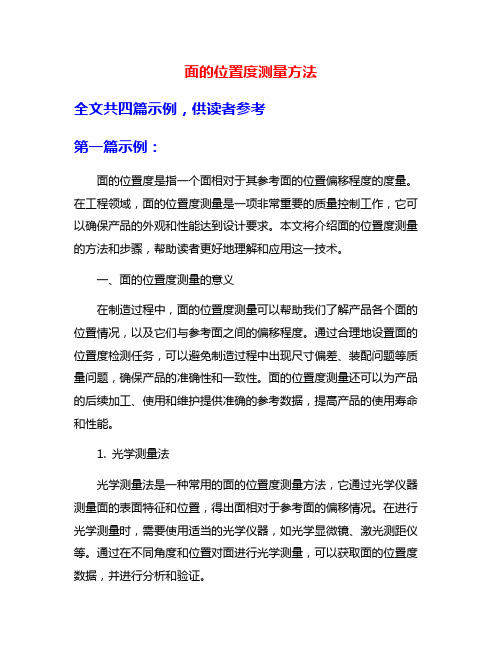 面的位置度测量方法

全文共四篇示例，供读者参考

第一篇示例：

面的位置度是指一个面相对于其参考面的位置偏移程度的度量。在工程领域，面的位置度测量是一项非常重要的质量控制工作，它可以确保产品的外观和性能达到设计要求。本文将介绍面的位置度测量的方法和步骤，帮助读者更好地理解和应用这一技术。

一、面的位置度测量的意义

在制造过程中，面的位置度测量可以帮助我们了解产品各个面的位置情况，以及它们与参考面之间的偏移程度。通过合理地设置面的位置度检测任务，可以避免制造过程中出现尺寸偏差、装配问题等质量问题，确保产品的准确性和一致性。面的位置度测量还可以为产品的后续加工、使用和维护提供准确的参考数据，提高产品的使用寿命和性能。

1. 光学测量法

光学测量法是一种常用的面的位置度测量方法，它通过光学仪器测量面的表面特征和位置，得出面相对于参考面的偏移情况。在进行光学测量时，需要使用适当的光学仪器，如光学显微镜、激光测距仪等。通过在不同角度和位置对面进行光学测量，可以获取面的位置度数据，并进行分析和验证。